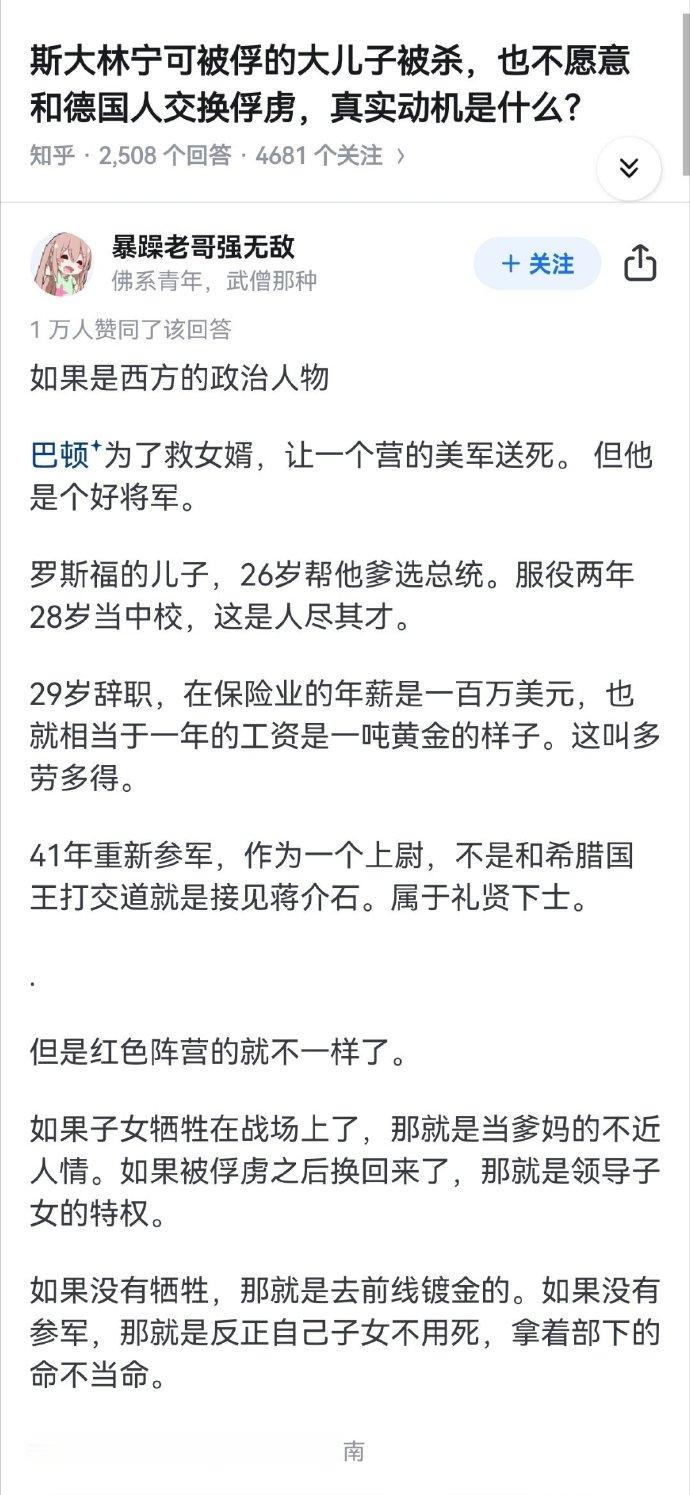 斯大林宁可被俘的大儿子被杀，也不愿意和德国人交换俘虏，真实动机是什么？

知乎 · 2,508 个回答 · 4681 个关注 ›

暴躁老哥强无敌
佛系青年，武僧那种

+ 关注

1 万人赞同了该回答

如果是西方的政治人物

巴顿为了救女婿，让一个营的美军送死。 但他是个好将军。

罗斯福的儿子，26岁帮他爹选总统。服役两年28岁当中校，这是人尽其才。

29岁辞职，在保险业的年薪是一百万美元，也就相当于一年的工资是一吨黄金的样子。这叫多劳多得。

41年重新参军，作为一个上尉，不是和希腊国王打交道就是接见蒋介石。属于礼贤下士。

.

但是红色阵营的就不一样了。

如果子女牺牲在战场上了，那就是当爹妈的不近人情。如果被俘虏之后换回来了，那就是领导子女的特权。

如果没有牺牲，那就是去前线镀金的。如果没有参军，那就是反正自己子女不用死，拿着部下的命不当命。

南